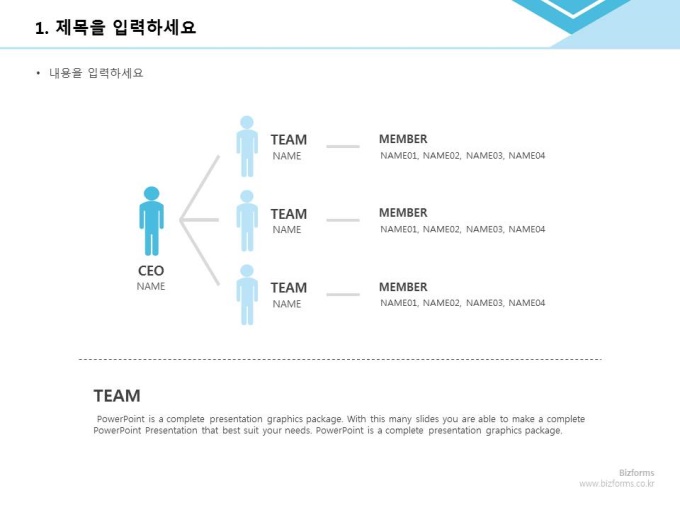 1. 제목을 입력하세요

• 내용을 입력하세요

CEO
NAME

TEAM
NAME

MEMBER
NAME01, NAME02, NAME03, NAME04

TEAM
NAME

MEMBER
NAME01, NAME02, NAME03, NAME04

TEAM
NAME

MEMBER
NAME01, NAME02, NAME03, NAME04

TEAM

PowerPoint is a complete presentation graphics package. With this many slides you are able to make a complete PowerPoint Presentation that best suit your needs. PowerPoint is a complete presentation graphics package.

Bizforms
www.bizforms.co.kr